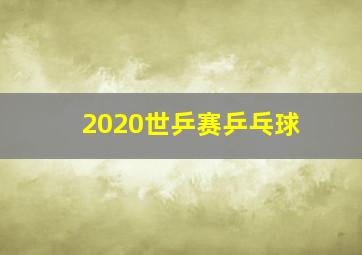 2020世乒赛乒乓球